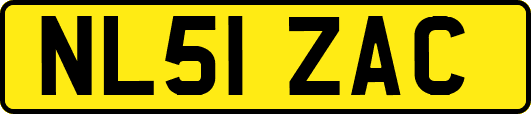 NL51 ZAC